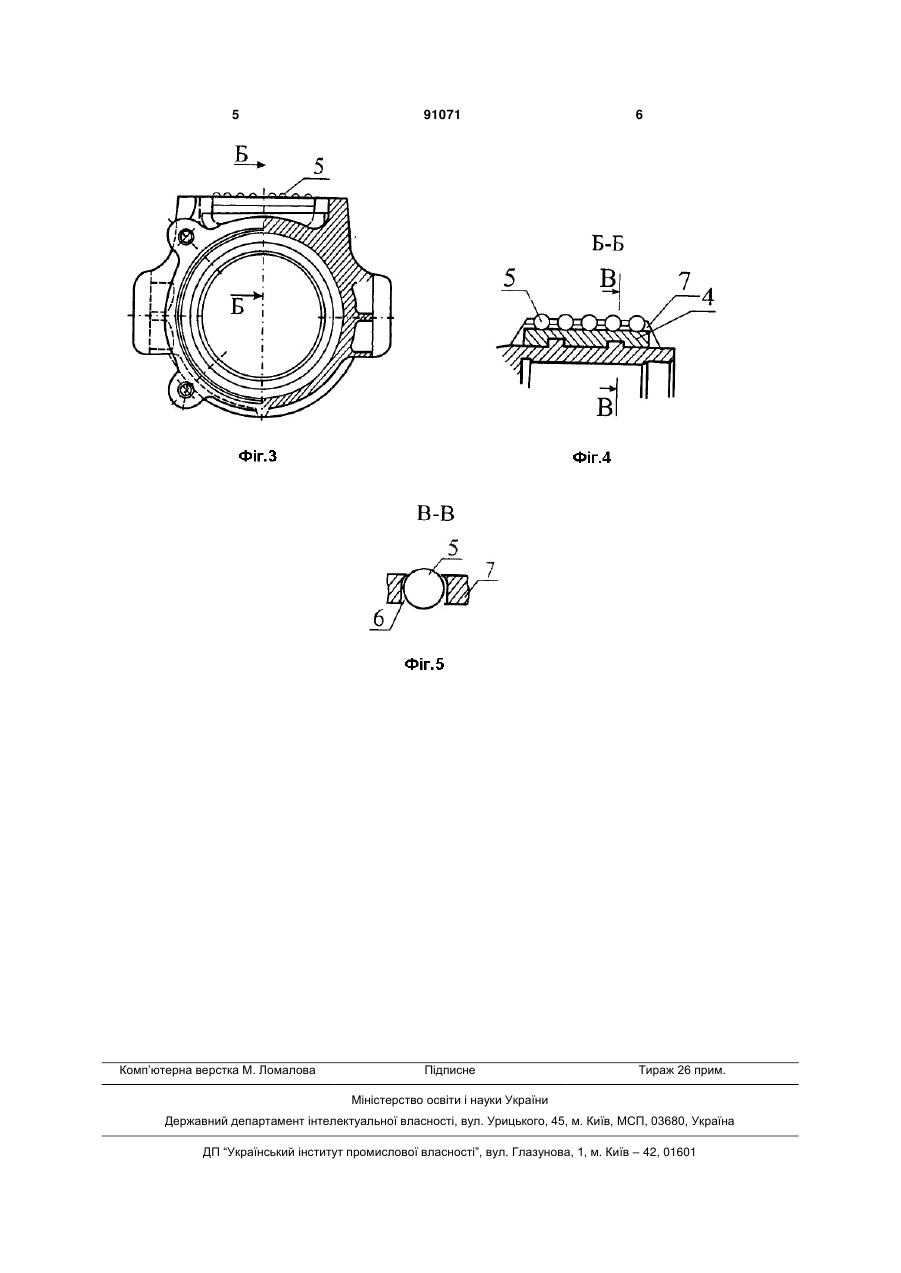 5 91071 6

Б
5
Б

Фіг.3

Б-Б
5
В
7
4
В

Фіг.4

В-В
5
7
6

Фіг.5

Комп'ютерна верстка М. Ломалова Підписне Тираж 26 прим.

Міністерство освіти і науки України

Державний департамент інтелектуальної власності, вул. Урицького, 45, м. Київ, МСП, 03680, Україна

ДП "Український інститут промислової власності", вул. Глазунова, 1, м. Київ – 42, 01601